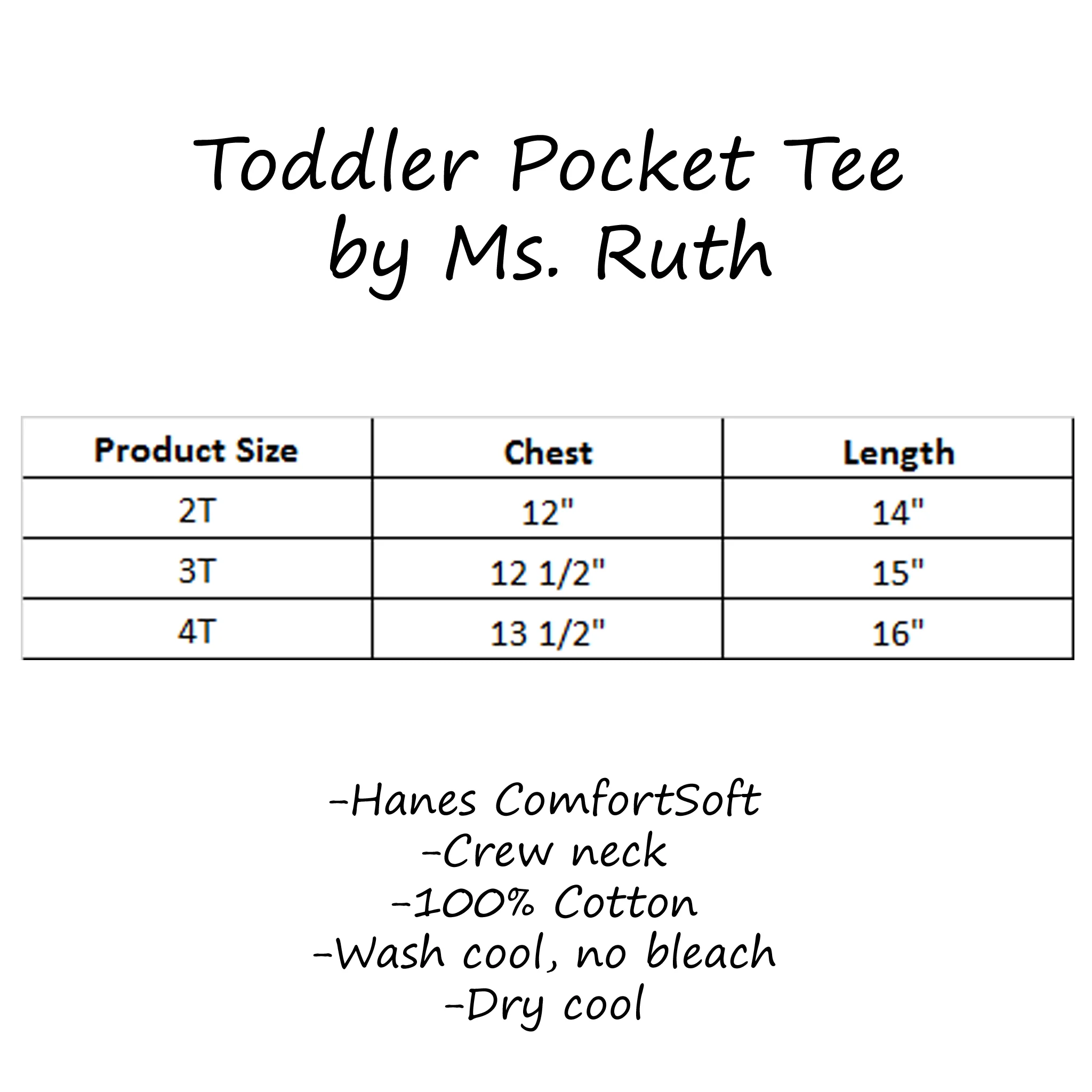 Toddler Pocket Tee
by Ms. Ruth

| Product Size | Chest | Length |
|---|---|---|
| 2T | 12" | 14" |
| 3T | 12 1/2" | 15" |
| 4T | 13 1/2" | 16" |

-Hanes ComfortSoft
-Crew neck
-100% Cotton
-Wash cool, no bleach
-Dry cool